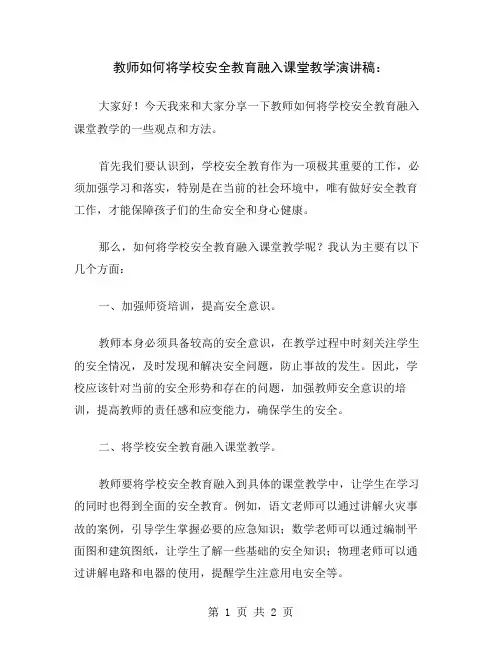 教师如何将学校安全教育融入课堂教学演讲稿：

大家好！今天我来和大家分享一下教师如何将学校安全教育融入课堂教学的一些观点和方法。

首先我们要认识到，学校安全教育作为一项极其重要的工作，必须加强学习和落实，特别是在当前的社会环境中，唯有做好安全教育工作，才能保障孩子们的生命安全和身心健康。

那么，如何将学校安全教育融入课堂教学呢？我认为主要有以下几个方面：

一、加强师资培训，提高安全意识。

教师本身必须具备较高的安全意识，在教学过程中时刻关注学生的安全情况，及时发现和解决安全问题，防止事故的发生。因此，学校应该针对当前的安全形势和存在的问题，加强教师安全意识的培训，提高教师的责任感和应变能力，确保学生的安全。

二、将学校安全教育融入课堂教学。

教师要将学校安全教育融入到具体的课堂教学中，让学生在学习的同时也得到全面的安全教育。例如，语文老师可以通过讲解火灾事故的案例，引导学生掌握必要的应急知识；数学老师可以通过编制平面图和建筑图纸，让学生了解一些基础的安全知识；物理老师可以通过讲解电路和电器的使用，提醒学生注意用电安全等。

第 1 页 共 2 页